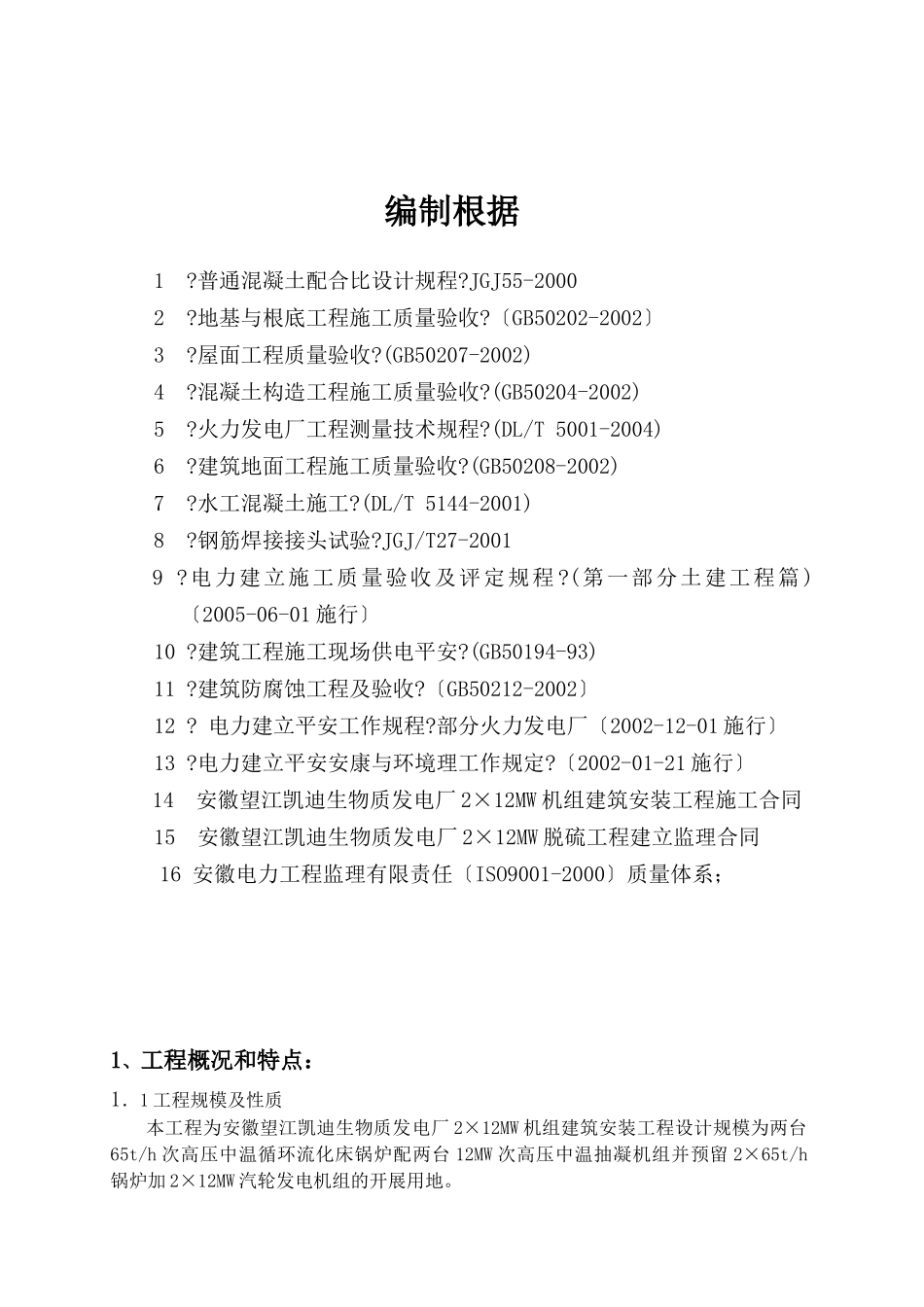 编制根据

1 ?普通混凝土配合比设计规程?JGJ55-2000

2 ?地基与根底工程施工质量验收?〔GB50202-2002〕

3 ?屋面工程质量验收?(GB50207-2002)

4 ?混凝土构造工程施工质量验收?(GB50204-2002)

5 ?火力发电厂工程测量技术规程?(DL/T 5001-2004)

6 ?建筑地面工程施工质量验收?(GB50208-2002)

7 ?水工混凝土施工?(DL/T 5144-2001)

8 ?钢筋焊接接头试验?JGJ/T27-2001

9 ?电力建立施工质量验收及评定规程?(第一部分土建工程篇)〔2005-06-01施行〕

10 ?建筑工程施工现场供电平安?(GB50194-93)

11 ?建筑防腐蚀工程及验收?〔GB50212-2002〕

12 ? 电力建立平安工作规程?部分火力发电厂〔2002-12-01施行〕

13 ?电力建立平安安康与环境理工作规定?〔2002-01-21施行〕

14 安徽望江凯迪生物质发电厂2×12MW机组建筑安装工程施工合同

15 安徽望江凯迪生物质发电厂2×12MW脱硫工程建立监理合同

16 安徽电力工程监理有限责任〔ISO9001-2000〕质量体系；

1、工程概况和特点：

1．1工程规模及性质

本工程为安徽望江凯迪生物质发电厂2×12MW机组建筑安装工程设计规模为两台65t/h次高压中温循环流化床锅炉配两台12MW次高压中温抽凝机组并预留2×65t/h锅炉加2×12MW汽轮发电机组的开展用地。